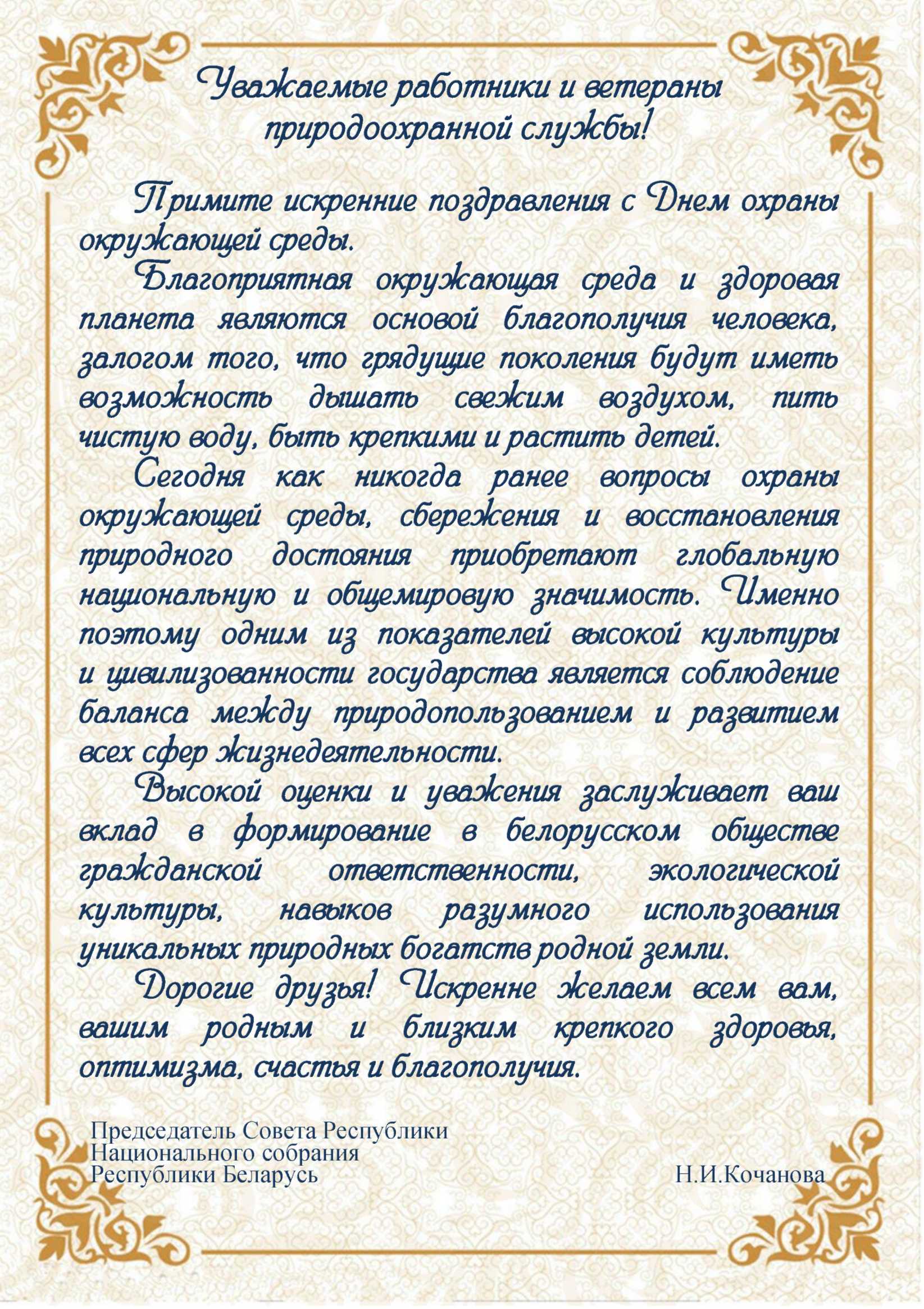 Уважаемые работники и ветераны природоохранной службы!

Примите искренние поздравления с Днем охраны окружающей среды.

Благоприятная окружающая среда и здоровая планета являются основой благополучия человека, залогом того, что грядущие поколения будут иметь возможность дышать свежим воздухом, пить чистую воду, быть крепкими и растить детей.

Сегодня как никогда ранее вопросы охраны окружающей среды, сбережения и восстановления природного достояния приобретают глобальную национальную и общемировую значимость. Именно поэтому одним из показателей высокой культуры и цивилизованности государства является соблюдение баланса между природопользованием и развитием всех сфер жизнедеятельности.

Высокой оценки и уважения заслуживает ваш вклад в формирование в белорусском обществе гражданской ответственности, экологической культуры, навыков разумного использования уникальных природных богатств родной земли.

Дорогие друзья! Искренне желаем всем вам, вашим родным и близким крепкого здоровья, оптимизма, счастья и благополучия.

Председатель Совета Республики
Национального собрания
Республики Беларусь

Н.И.Кочанова